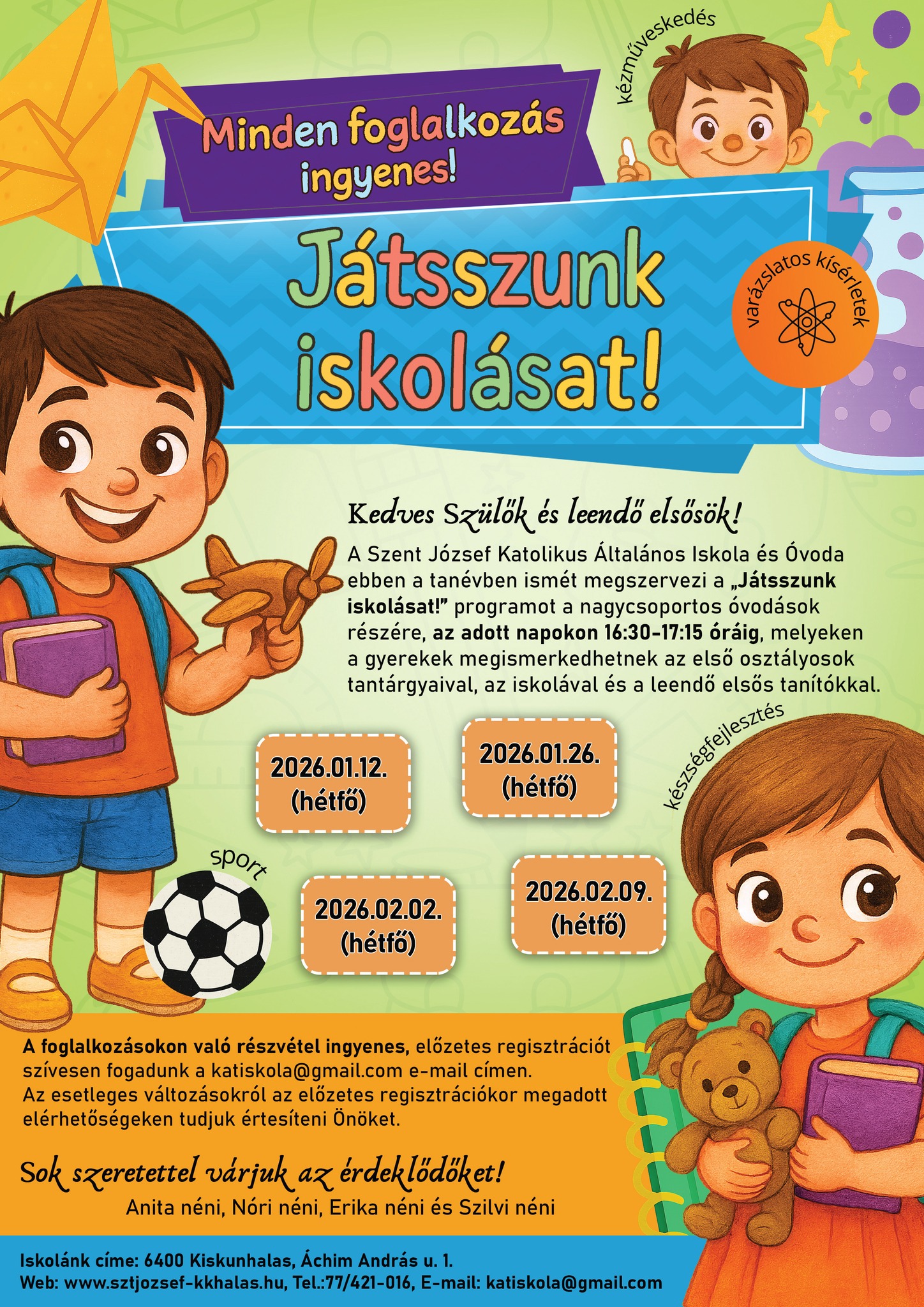 kézműveskedés

Minden foglalkozás ingyenes!

Játsszunk iskolásat!

varázslatos kísérletek

Kedves Szülők és leendő elsősök!

A Szent József Katolikus Általános Iskola és Óvoda ebben a tanévben ismét megszervezi a „Játsszunk iskolásat!” programot a nagycsoportos óvodások részére, az adott napokon 16:30-17:15 óráig, melyeken a gyerekek megismerkedhetnek az első osztályosok tantárgyaival, az iskolával és a leendő elsős tanítókkal.

készségfejlesztés

2026.01.12. (hétfő)

2026.01.26. (hétfő)

sport

2026.02.02. (hétfő)

2026.02.09. (hétfő)

A foglalkozásokon való részvétel ingyenes, előzetes regisztrációt szívesen fogadunk a katiskola@gmail.com e-mail címen. Az esetleges változásokról az előzetes regisztrációkor megadott elérhetőségeken tudjuk értesíteni Önöket.

Sok szeretettel várjuk az érdeklődőket!

Anita néni, Nóri néni, Erika néni és Szilvi néni

Iskolánk címe: 6400 Kiskunhalas, Áchim András u. 1.
Web: www.sztjozsef-kkhalas.hu, Tel.:77/421-016, E-mail: katiskola@gmail.com